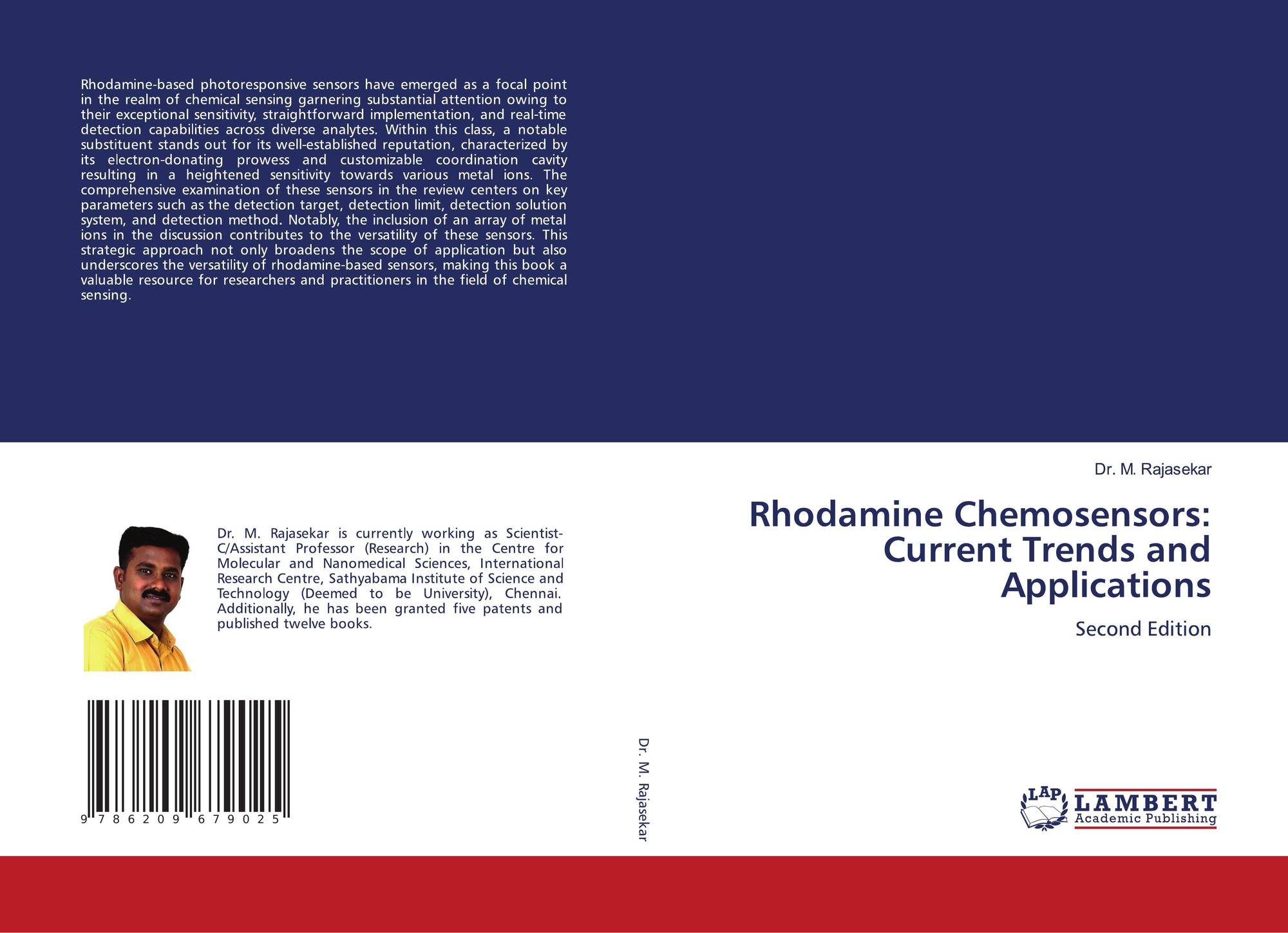 Rhodamine-based photoresponsive sensors have emerged as a focal point in the realm of chemical sensing garnering substantial attention owing to their exceptional sensitivity, straightforward implementation, and real-time detection capabilities across diverse analytes. Within this class, a notable substituent stands out for its well-established reputation, characterized by its electron-donating prowess and customizable coordination cavity resulting in a heightened sensitivity towards various metal ions. The comprehensive examination of these sensors in the review centers on key parameters such as the detection target, detection limit, detection solution system, and detection method. Notably, the inclusion of an array of metal ions in the discussion contributes to the versatility of these sensors. This strategic approach not only broadens the scope of application but also underscores the versatility of rhodamine-based sensors, making this book a valuable resource for researchers and practitioners in the field of chemical sensing.

Dr. M. Rajasekar is currently working as Scientist-C/Assistant Professor (Research) in the Centre for Molecular and Nanomedical Sciences, International Research Centre, Sathyabama Institute of Science and Technology (Deemed to be University), Chennai. Additionally, he has been granted five patents and published twelve books.

9 786209 679025

Dr. M. Rajasekar

Dr. M. Rajasekar

Rhodamine Chemosensors: Current Trends and Applications

Second Edition

LAP
LAMBERT
Academic Publishing